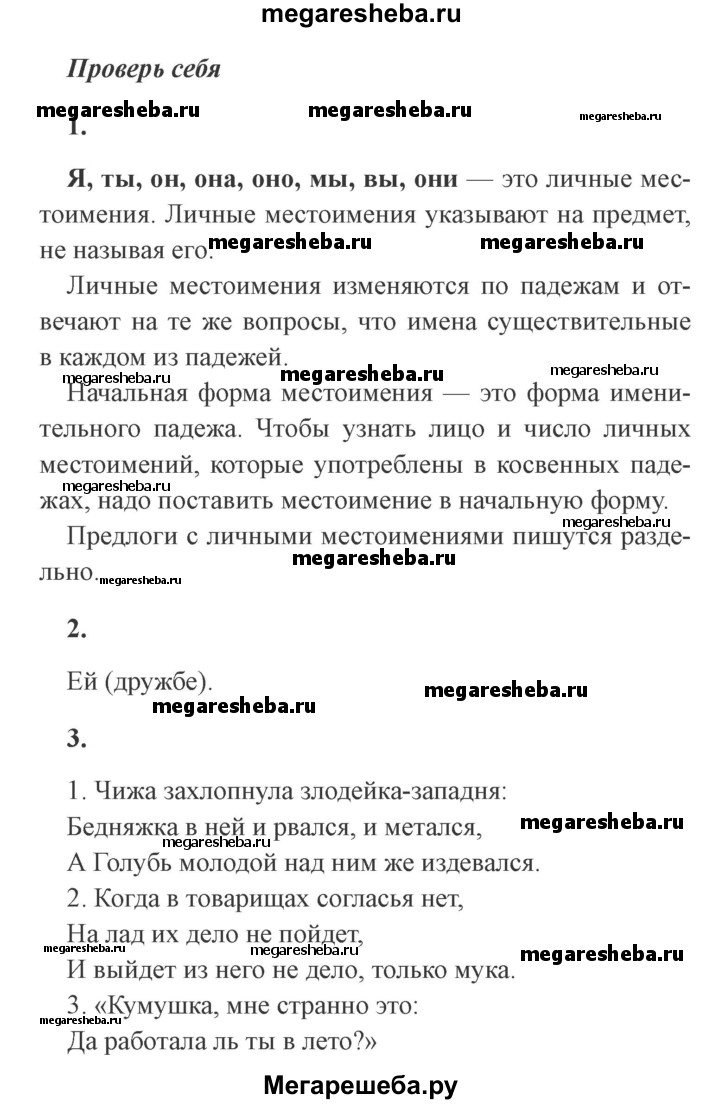 megaresheba.ru

Проверь себя

megaresheba.ru megaresheba.ru megaresheba.ru

1.

Я, ты, он, она, оно, мы, вы, они — это личные местоимения. Личные местоимения указывают на предмет, не называя его. megaresheba.ru megaresheba.ru

Личные местоимения изменяются по падежам и отвечают на те же вопросы, что имена существительные в каждом из падежей.

megaresheba.ru megaresheba.ru megaresheba.ru

Начальная форма местоимения — это форма именительного падежа. Чтобы узнать лицо и число личных местоимений, которые употреблены в косвенных падежах, надо поставить местоимение в начальную форму.

megaresheba.ru

Предлоги с личными местоимениями пишутся раздельно. megaresheba.ru megaresheba.ru

2.

Ей (дружбе). megaresheba.ru

megaresheba.ru

3.

1. Чижа захлопнула злодейка-западня:
Бедняжка в ней и рвался, и метался, megaresheba.ru
А Голубь молодой над ним же издевался.
2. Когда в товарищах согласья нет,
На лад их дело не пойдет,
megaresheba.ru megaresheba.ru megaresheba.ru
И выйдет из него не дело, только мука.
3. «Кумушка, мне странно это:
megaresheba.ru
Да работала ль ты в лето?»

Мегарешеба.ру